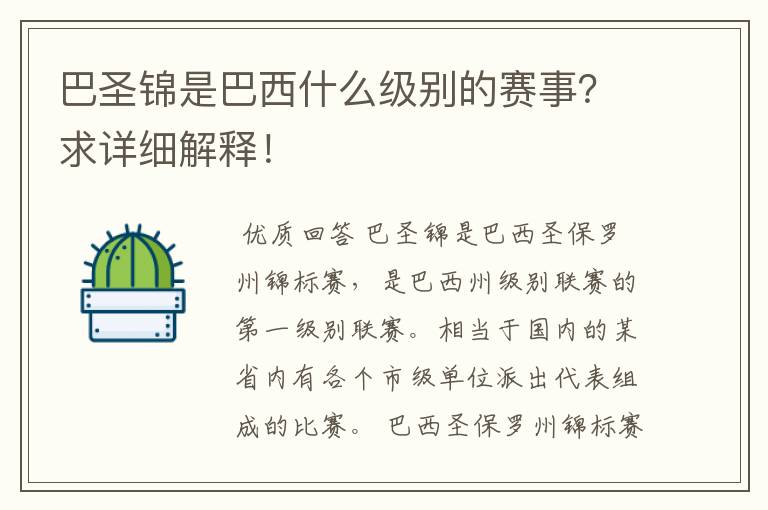 巴圣锦是巴西什么级别的赛事?求详细解释!

优质回答 巴圣锦是巴西圣保罗州锦标赛，是巴西州级别联赛的第一级别联赛。相当于国内的某省内有各个市级单位派出代表组成的比赛。 巴西圣保罗州锦标赛